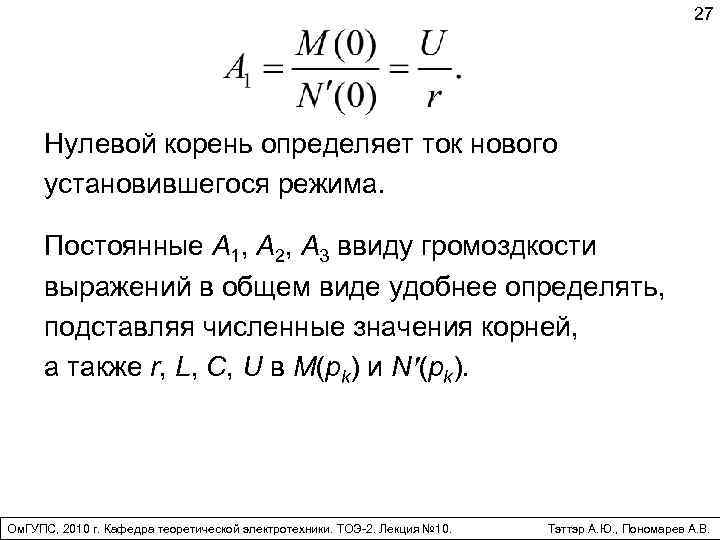 27

$A_1 = \frac{M(0)}{N'(0)} = \frac{U}{r}.$

Нулевой корень определяет ток нового установившегося режима.

Постоянные $A_1$, $A_2$, $A_3$ ввиду громоздкости выражений в общем виде удобнее определять, подставляя численные значения корней, а также r, L, C, U в $M(p_k)$ и $N'(p_k)$.

ОмГУПС, 2010 г. Кафедра теоретической электротехники. ТОЭ-2. Лекция №10. Тэттэр А.Ю., Пономарев А.В.